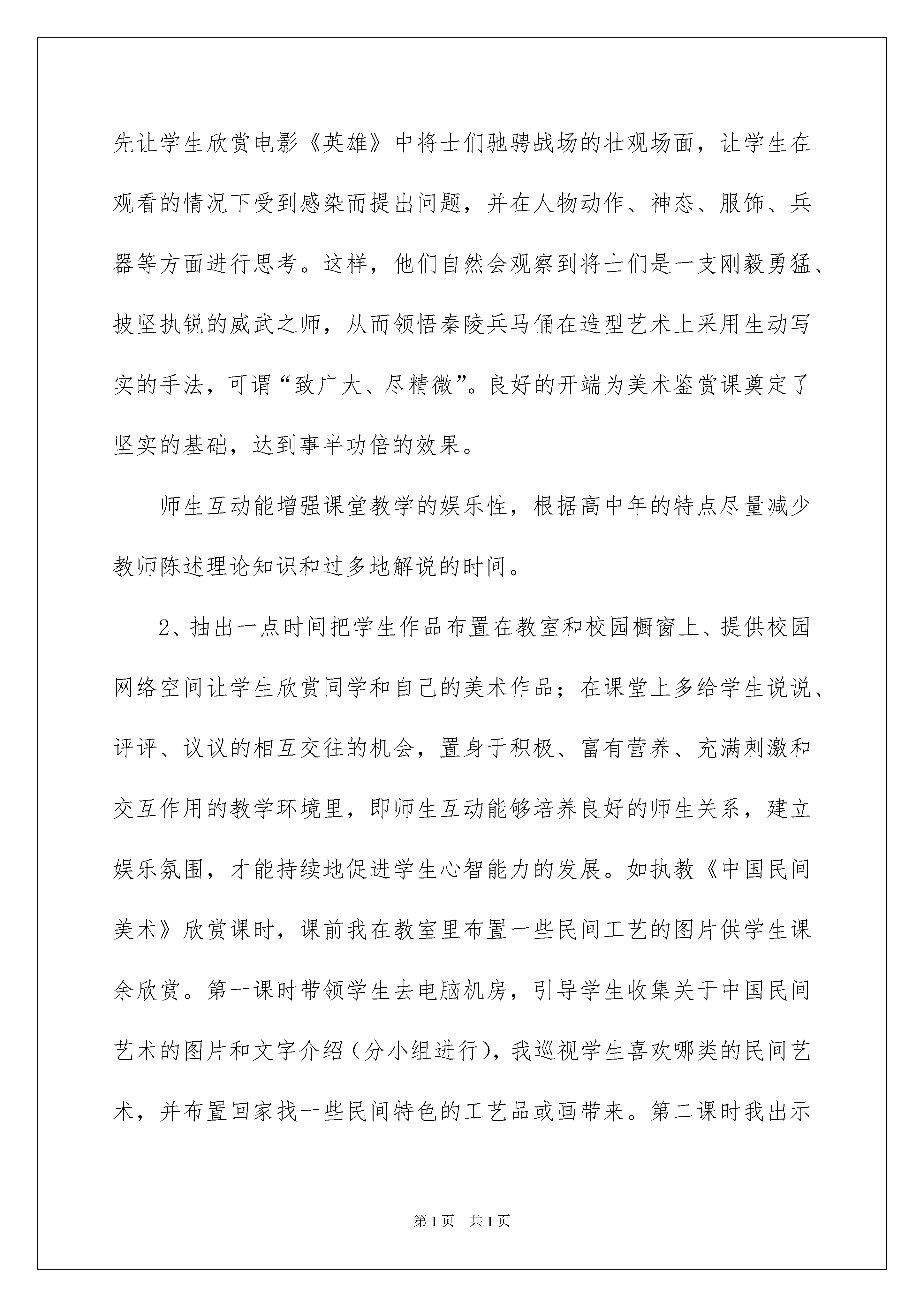 先让学生欣赏电影《英雄》中将士们驰骋战场的壮观场面，让学生在观看的情况下受到感染而提出问题，并在人物动作、神态、服饰、兵器等方面进行思考。这样，他们自然会观察到将士们是一支刚毅勇猛、披坚执锐的威武之师，从而领悟秦陵兵马俑在造型艺术上采用生动写实的手法，可谓“致广大、尽精微”。良好的开端为美术鉴赏课奠定了坚实的基础，达到事半功倍的效果。

师生互动能增强课堂教学的娱乐性，根据高中年的特点尽量减少教师陈述理论知识和过多地解说的时间。

2、抽出一点时间把学生作品布置在教室和校园橱窗上、提供校园网络空间让学生欣赏同学和自己的美术作品；在课堂上多给学生说说、评评、议议的相互交往的机会，置身于积极、富有营养、充满刺激和交互作用的教学环境里，即师生互动能够培养良好的师生关系，建立娱乐氛围，才能持续地促进学生心智能力的发展。如执教《中国民间美术》欣赏课时，课前我在教室里布置一些民间工艺的图片供学生课余欣赏。第一课时带领学生去电脑机房，引导学生收集关于中国民间艺术的图片和文字介绍（分小组进行），我巡视学生喜欢哪类的民间艺术，并布置回家找一些民间特色的工艺品或画带来。第二课时我出示

第1页　共1页